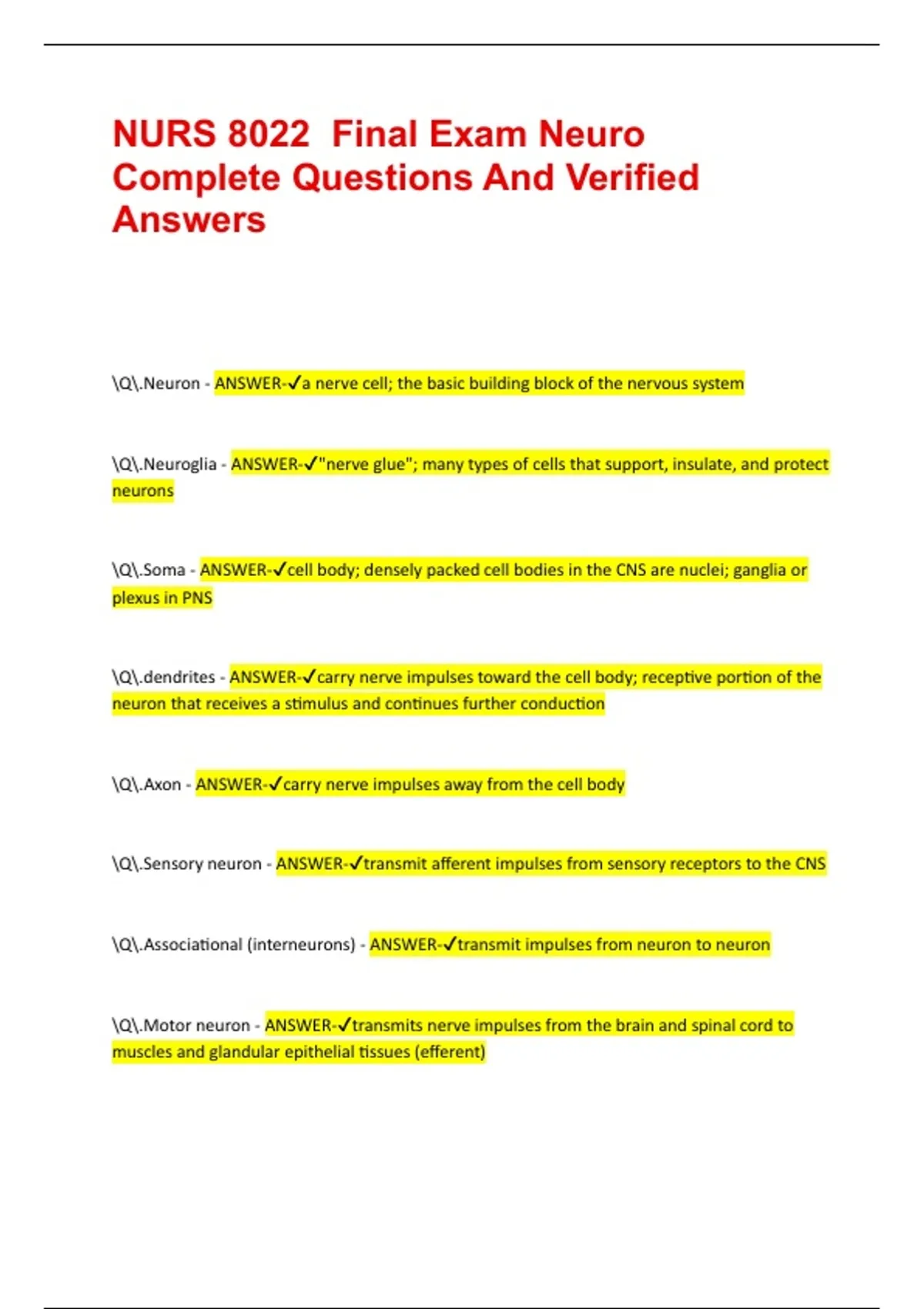 NURS 8022  Final Exam Neuro Complete Questions And Verified Answers

\Q\.Neuron - ANSWER-✓a nerve cell; the basic building block of the nervous system

\Q\.Neuroglia - ANSWER-✓"nerve glue"; many types of cells that support, insulate, and protect neurons

\Q\.Soma - ANSWER-✓cell body; densely packed cell bodies in the CNS are nuclei; ganglia or plexus in PNS

\Q\.dendrites - ANSWER-✓carry nerve impulses toward the cell body; receptive portion of the neuron that receives a stimulus and continues further conduction

\Q\.Axon - ANSWER-✓carry nerve impulses away from the cell body

\Q\.Sensory neuron - ANSWER-✓transmit afferent impulses from sensory receptors to the CNS

\Q\.Associational (interneurons) - ANSWER-✓transmit impulses from neuron to neuron

\Q\.Motor neuron - ANSWER-✓transmits nerve impulses from the brain and spinal cord to muscles and glandular epithelial tissues (efferent)